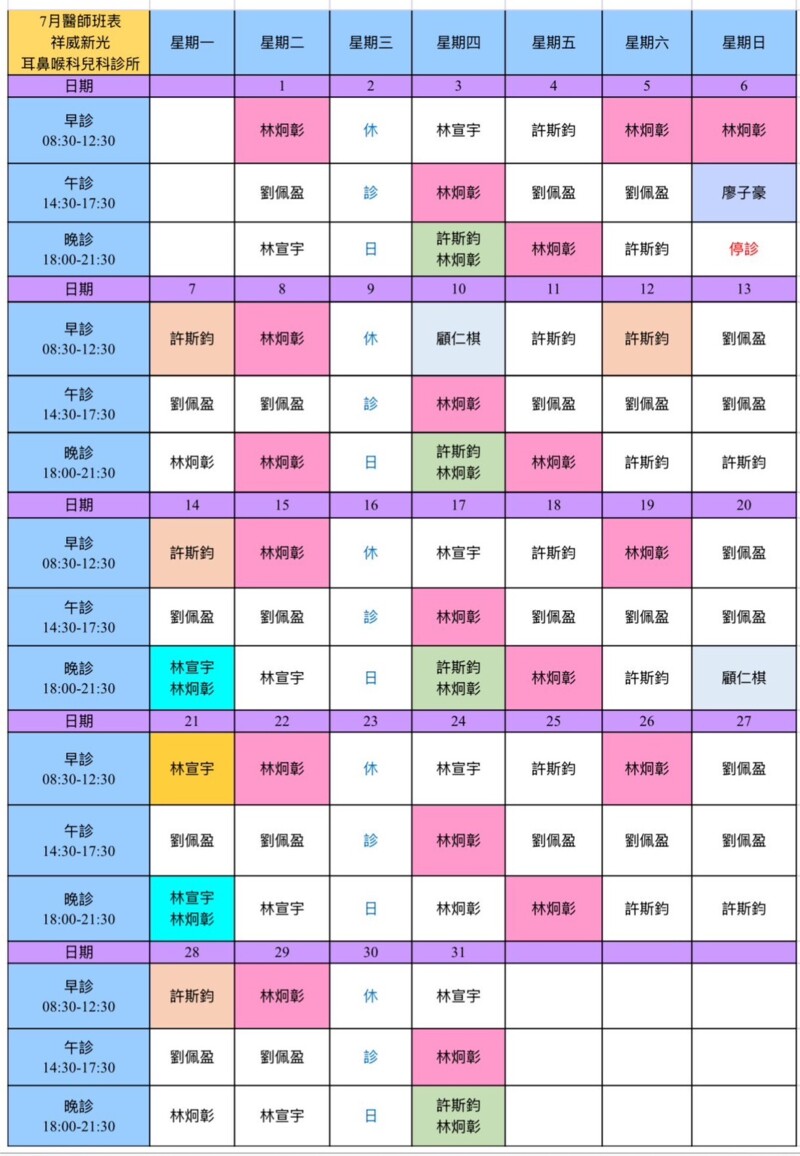 | 7月醫師班表 祥威新光 耳鼻喉科兒科診所 | 星期一 | 星期二 | 星期三 | 星期四 | 星期五 | 星期六 | 星期日 |
|---|---|---|---|---|---|---|---|
| 日期 | | 1 | 2 | 3 | 4 | 5 | 6 |
| 早診 08:30-12:30 | | 林炯彰 | 休 | 林宣宇 | 許斯鈞 | 林炯彰 | 林炯彰 |
| 午診 14:30-17:30 | | 劉佩盈 | 診 | 林炯彰 | 劉佩盈 | 劉佩盈 | 廖子豪 |
| 晚診 18:00-21:30 | | 林宣宇 | 日 | 許斯鈞 林炯彰 | 林炯彰 | 許斯鈞 | 停診 |
| 日期 | 7 | 8 | 9 | 10 | 11 | 12 | 13 |
| 早診 08:30-12:30 | 許斯鈞 | 林炯彰 | 休 | 顧仁棋 | 許斯鈞 | 許斯鈞 | 劉佩盈 |
| 午診 14:30-17:30 | 劉佩盈 | 劉佩盈 | 診 | 林炯彰 | 劉佩盈 | 劉佩盈 | 劉佩盈 |
| 晚診 18:00-21:30 | 林炯彰 | 林炯彰 | 日 | 許斯鈞 林炯彰 | 林炯彰 | 許斯鈞 | 許斯鈞 |
| 日期 | 14 | 15 | 16 | 17 | 18 | 19 | 20 |
| 早診 08:30-12:30 | 許斯鈞 | 林炯彰 | 休 | 林宣宇 | 許斯鈞 | 林炯彰 | 劉佩盈 |
| 午診 14:30-17:30 | 劉佩盈 | 劉佩盈 | 診 | 林炯彰 | 劉佩盈 | 劉佩盈 | 劉佩盈 |
| 晚診 18:00-21:30 | 林宣宇 林炯彰 | 林宣宇 | 日 | 許斯鈞 林炯彰 | 林炯彰 | 許斯鈞 | 顧仁棋 |
| 日期 | 21 | 22 | 23 | 24 | 25 | 26 | 27 |
| 早診 08:30-12:30 | 林宣宇 | 林炯彰 | 休 | 林宣宇 | 許斯鈞 | 林炯彰 | 劉佩盈 |
| 午診 14:30-17:30 | 劉佩盈 | 劉佩盈 | 診 | 林炯彰 | 劉佩盈 | 劉佩盈 | 劉佩盈 |
| 晚診 18:00-21:30 | 林宣宇 林炯彰 | 林宣宇 | 日 | 林炯彰 | 林炯彰 | 許斯鈞 | 許斯鈞 |
| 日期 | 28 | 29 | 30 | 31 | | | |
| 早診 08:30-12:30 | 許斯鈞 | 林炯彰 | 休 | 林宣宇 | | | |
| 午診 14:30-17:30 | 劉佩盈 | 劉佩盈 | 診 | 林炯彰 | | | |
| 晚診 18:00-21:30 | 林炯彰 | 林宣宇 | 日 | 許斯鈞 林炯彰 | | | |